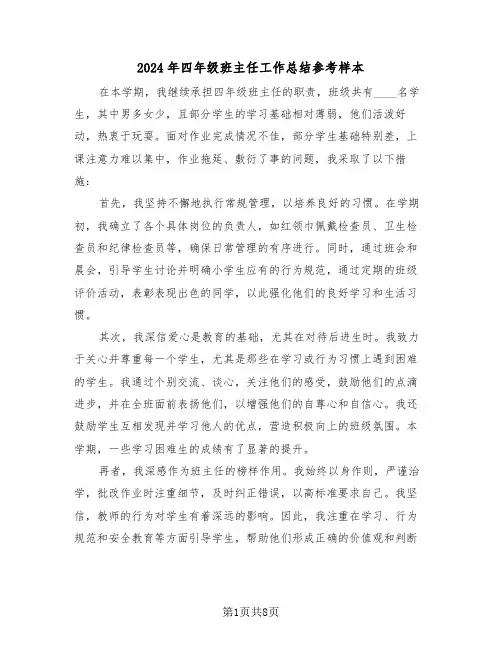 2024年四年级班主任工作总结参考样本

在本学期，我继续承担四年级班主任的职责，班级共有____名学生，其中男多女少，且部分学生的学习基础相对薄弱，他们活泼好动，热衷于玩耍。面对作业完成情况不佳，部分学生基础特别差，上课注意力难以集中，作业拖延、敷衍了事的问题，我采取了以下措施：

首先，我坚持不懈地执行常规管理，以培养良好的习惯。在学期初，我确立了各个具体岗位的负责人，如红领巾佩戴检查员、卫生检查员和纪律检查员等，确保日常管理的有序进行。同时，通过班会和晨会，引导学生讨论并明确小学生应有的行为规范，通过定期的班级评价活动，表彰表现出色的同学，以此强化他们的良好学习和生活习惯。

其次，我深信爱心是教育的基础，尤其在对待后进生时。我致力于关心并尊重每一个学生，尤其是那些在学习或行为习惯上遇到困难的学生。我通过个别交流、谈心，关注他们的感受，鼓励他们的点滴进步，并在全班面前表扬他们，以增强他们的自尊心和自信心。我还鼓励学生互相发现并学习他人的优点，营造积极向上的班级氛围。本学期，一些学习困难生的成绩有了显著的提升。

再者，我深感作为班主任的榜样作用。我始终以身作则，严谨治学，批改作业时注重细节，及时纠正错误，以高标准要求自己。我坚信，教师的行为对学生有着深远的影响。因此，我注重在学习、行为规范和安全教育等方面引导学生，帮助他们形成正确的价值观和判断

第1页共8页